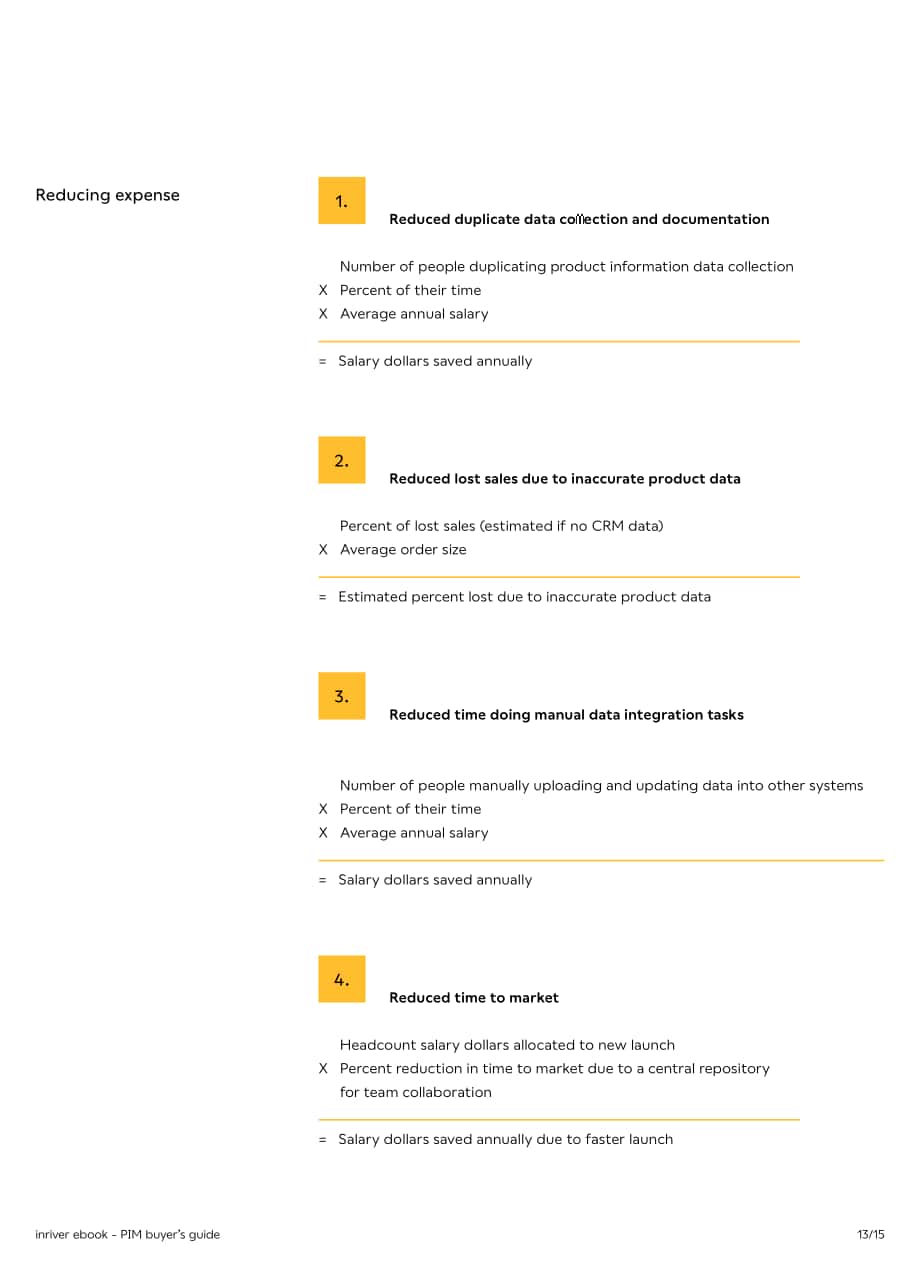 Reducing expense

1.

Reduced duplicate data collection and documentation

Number of people duplicating product information data collection
X Percent of their time
X Average annual salary

= Salary dollars saved annually

2.

Reduced lost sales due to inaccurate product data

Percent of lost sales (estimated if no CRM data)
X Average order size

= Estimated percent lost due to inaccurate product data

3.

Reduced time doing manual data integration tasks

Number of people manually uploading and updating data into other systems
X Percent of their time
X Average annual salary

= Salary dollars saved annually

4.

Reduced time to market

Headcount salary dollars allocated to new launch
X Percent reduction in time to market due to a central repository for team collaboration

= Salary dollars saved annually due to faster launch

inriver ebook - PIM buyer's guide

13/15